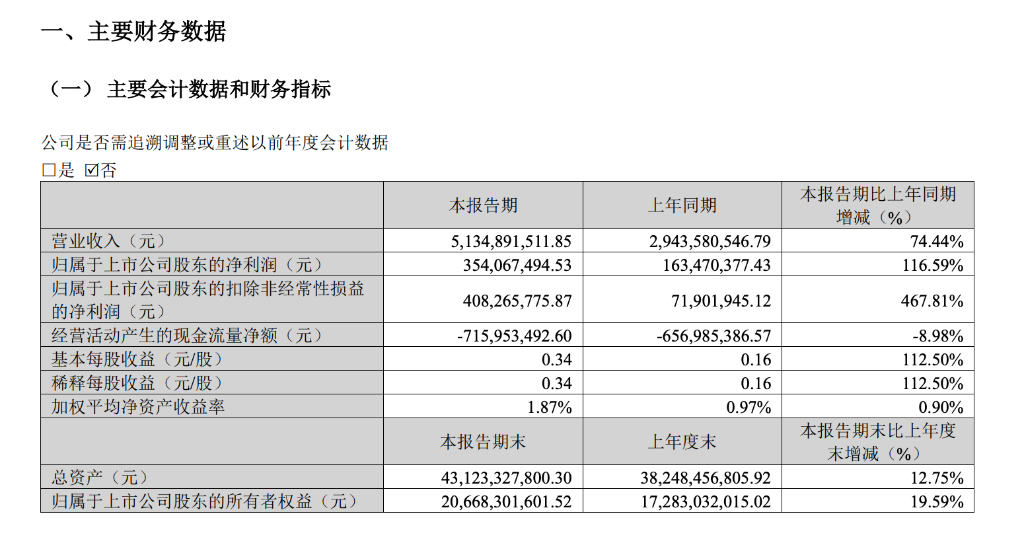 一、主要财务数据

（一） 主要会计数据和财务指标

公司是否需追溯调整或重述以前年度会计数据

☐是 ☑否

| | 本报告期 | 上年同期 | 本报告期比上年同期增减（%） |
|---|---|---|---|
| 营业收入（元） | 5,134,891,511.85 | 2,943,580,546.79 | 74.44% |
| 归属于上市公司股东的净利润（元） | 354,067,494.53 | 163,470,377.43 | 116.59% |
| 归属于上市公司股东的扣除非经常性损益的净利润（元） | 408,265,775.87 | 71,901,945.12 | 467.81% |
| 经营活动产生的现金流量净额（元） | -715,953,492.60 | -656,985,386.57 | -8.98% |
| 基本每股收益（元/股） | 0.34 | 0.16 | 112.50% |
| 稀释每股收益（元/股） | 0.34 | 0.16 | 112.50% |
| 加权平均净资产收益率 | 1.87% | 0.97% | 0.90% |
| | 本报告期末 | 上年度末 | 本报告期末比上年度末增减（%） |
| 总资产（元） | 43,123,327,800.30 | 38,248,456,805.92 | 12.75% |
| 归属于上市公司股东的所有者权益（元） | 20,668,301,601.52 | 17,283,032,015.02 | 19.59% |